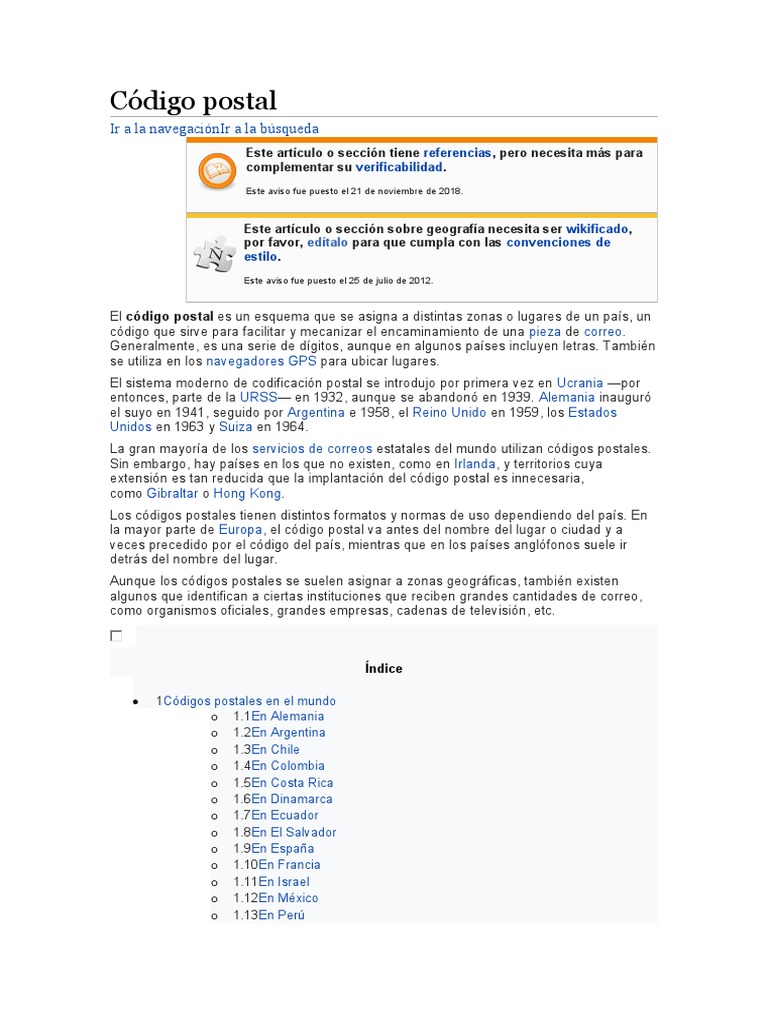 Código postal

Ir a la navegaciónIr a la búsqueda

Este artículo o sección tiene referencias, pero necesita más para complementar su verificabilidad.

Este aviso fue puesto el 21 de noviembre de 2018.

Este artículo o sección sobre geografía necesita ser wikificado, por favor, edítalo para que cumpla con las convenciones de estilo.

Este aviso fue puesto el 25 de julio de 2012.

El código postal es un esquema que se asigna a distintas zonas o lugares de un país, un código que sirve para facilitar y mecanizar el encaminamiento de una pieza de correo. Generalmente, es una serie de dígitos, aunque en algunos países incluyen letras. También se utiliza en los navegadores GPS para ubicar lugares.

El sistema moderno de codificación postal se introdujo por primera vez en Ucrania —por entonces, parte de la URSS— en 1932, aunque se abandonó en 1939. Alemania inauguró el suyo en 1941, seguido por Argentina e 1958, el Reino Unido en 1959, los Estados Unidos en 1963 y Suiza en 1964.

La gran mayoría de los servicios de correos estatales del mundo utilizan códigos postales. Sin embargo, hay países en los que no existen, como en Irlanda, y territorios cuya extensión es tan reducida que la implantación del código postal es innecesaria, como Gibraltar o Hong Kong.

Los códigos postales tienen distintos formatos y normas de uso dependiendo del país. En la mayor parte de Europa, el código postal va antes del nombre del lugar o ciudad y a veces precedido por el código del país, mientras que en los países anglófonos suele ir detrás del nombre del lugar.

Aunque los códigos postales se suelen asignar a zonas geográficas, también existen algunos que identifican a ciertas instituciones que reciben grandes cantidades de correo, como organismos oficiales, grandes empresas, cadenas de televisión, etc.

Índice

• 1Códigos postales en el mundo
o 1.1En Alemania
o 1.2En Argentina
o 1.3En Chile
o 1.4En Colombia
o 1.5En Costa Rica
o 1.6En Dinamarca
o 1.7En Ecuador
o 1.8En El Salvador
o 1.9En España
o 1.10En Francia
o 1.11En Israel
o 1.12En México
o 1.13En Perú